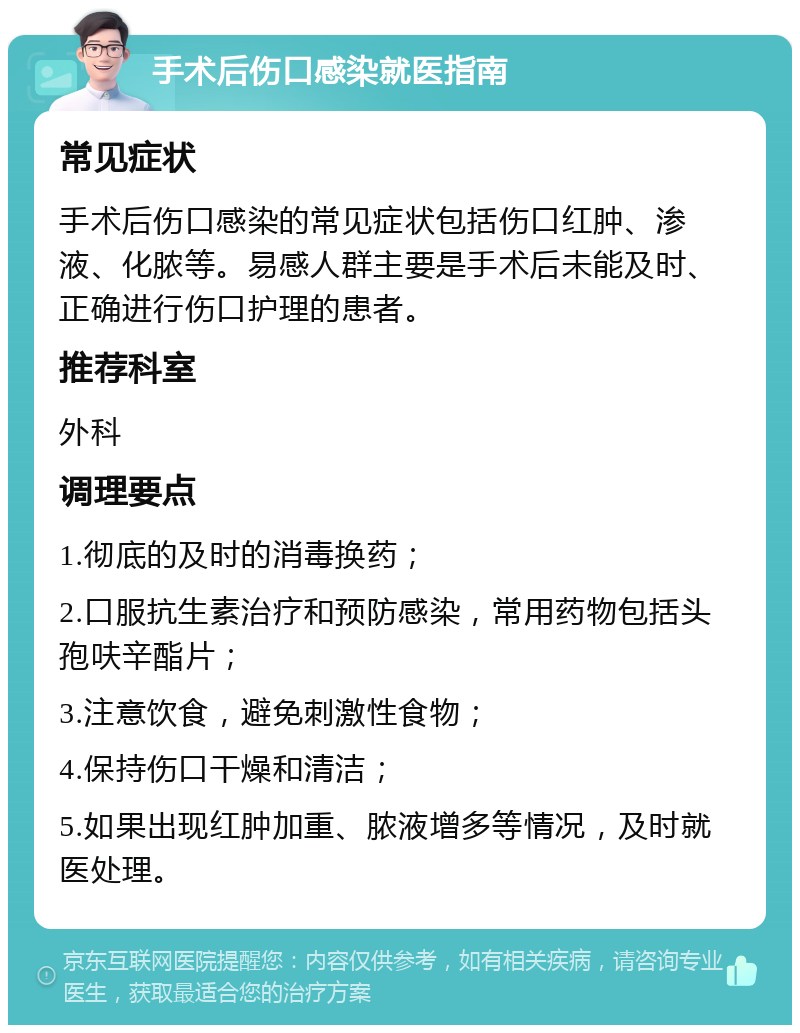 手术后伤口感染就医指南

常见症状

手术后伤口感染的常见症状包括伤口红肿、渗液、化脓等。易感人群主要是手术后未能及时、正确进行伤口护理的患者。

推荐科室

外科

调理要点

1.彻底的及时的消毒换药；

2.口服抗生素治疗和预防感染，常用药物包括头孢呋辛酯片；

3.注意饮食，避免刺激性食物；

4.保持伤口干燥和清洁；

5.如果出现红肿加重、脓液增多等情况，及时就医处理。

京东互联网医院提醒您：内容仅供参考，如有相关疾病，请咨询专业医生，获取最适合您的治疗方案